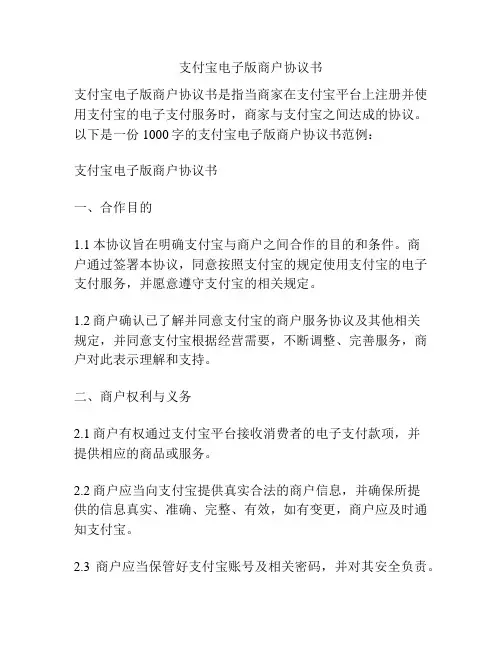 支付宝电子版商户协议书

支付宝电子版商户协议书是指当商家在支付宝平台上注册并使用支付宝的电子支付服务时，商家与支付宝之间达成的协议。以下是一份 1000 字的支付宝电子版商户协议书范例：

支付宝电子版商户协议书

一、合作目的

1.1 本协议旨在明确支付宝与商户之间合作的目的和条件。商户通过签署本协议，同意按照支付宝的规定使用支付宝的电子支付服务，并愿意遵守支付宝的相关规定。

1.2 商户确认已了解并同意支付宝的商户服务协议及其他相关规定，并同意支付宝根据经营需要，不断调整、完善服务，商户对此表示理解和支持。

二、商户权利与义务

2.1 商户有权通过支付宝平台接收消费者的电子支付款项，并提供相应的商品或服务。

2.2 商户应当向支付宝提供真实合法的商户信息，并确保所提供的信息真实、准确、完整、有效，如有变更，商户应及时通知支付宝。

2.3 商户应当保管好支付宝账号及相关密码，并对其安全负责。